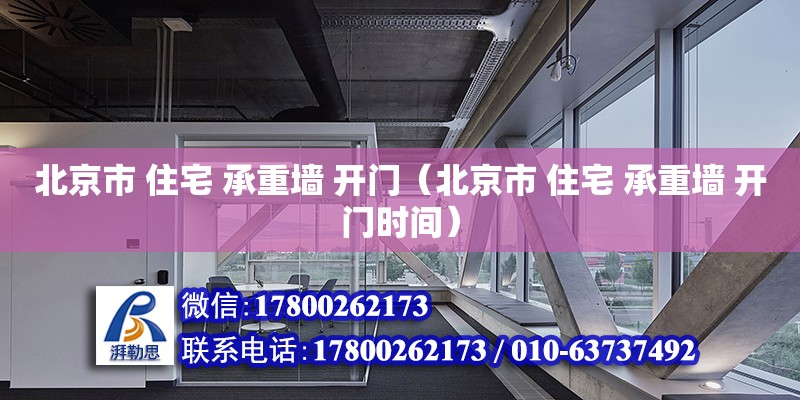 北京市 住宅 承重墙 开门（北京市 住宅 承重墙 开门时间）

湃勒思

微信:17800262173

联系电话:17800262173 / 010-63737492